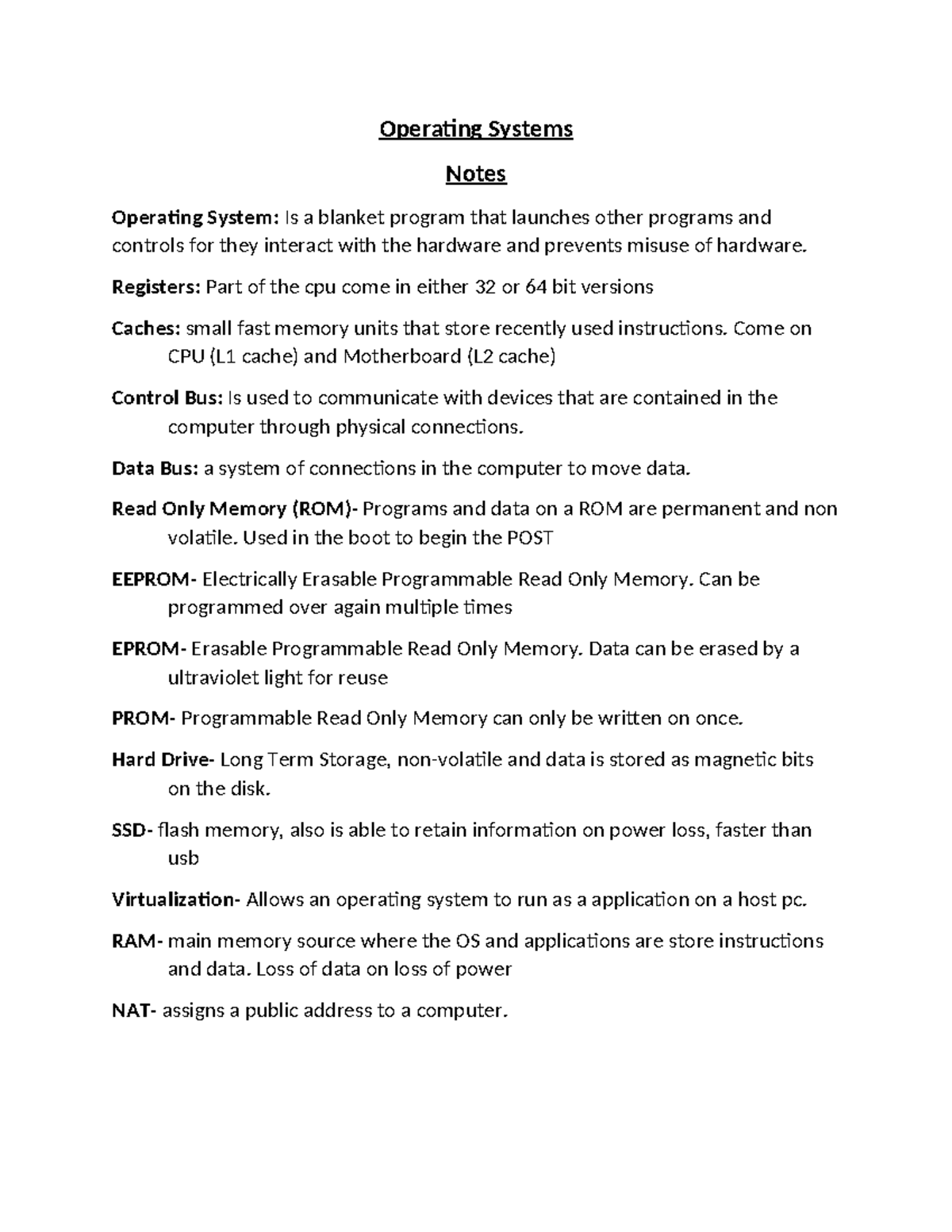 Operating Systems

Notes

Operating System: Is a blanket program that launches other programs and controls for they interact with the hardware and prevents misuse of hardware.

Registers: Part of the cpu come in either 32 or 64 bit versions

Caches: small fast memory units that store recently used instructions. Come on CPU (L1 cache) and Motherboard (L2 cache)

Control Bus: Is used to communicate with devices that are contained in the computer through physical connections.

Data Bus: a system of connections in the computer to move data.

Read Only Memory (ROM)- Programs and data on a ROM are permanent and non volatile. Used in the boot to begin the POST

EEPROM- Electrically Erasable Programmable Read Only Memory. Can be programmed over again multiple times

EPROM- Erasable Programmable Read Only Memory. Data can be erased by a ultraviolet light for reuse

PROM- Programmable Read Only Memory can only be written on once.

Hard Drive- Long Term Storage, non-volatile and data is stored as magnetic bits on the disk.

SSD- flash memory, also is able to retain information on power loss, faster than usb

Virtualization- Allows an operating system to run as a application on a host pc.

RAM- main memory source where the OS and applications are store instructions and data. Loss of data on loss of power

NAT- assigns a public address to a computer.